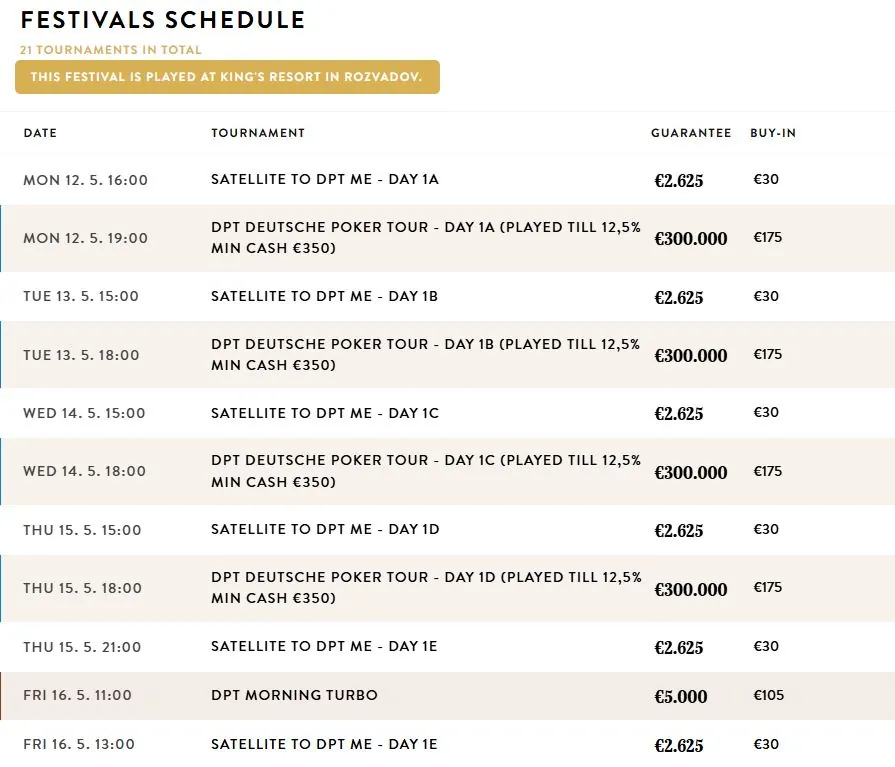 FESTIVALS SCHEDULE

21 TOURNAMENTS IN TOTAL

THIS FESTIVAL IS PLAYED AT KING'S RESORT IN ROZVADOV.

| DATE | TOURNAMENT | GUARANTEE | BUY-IN |
|---|---|---|---|
| MON 12. 5. 16:00 | SATELLITE TO DPT ME - DAY 1A | €2.625 | €30 |
| MON 12. 5. 19:00 | DPT DEUTSCHE POKER TOUR - DAY 1A (PLAYED TILL 12,5% MIN CASH €350) | €300.000 | €175 |
| TUE 13. 5. 15:00 | SATELLITE TO DPT ME - DAY 1B | €2.625 | €30 |
| TUE 13. 5. 18:00 | DPT DEUTSCHE POKER TOUR - DAY 1B (PLAYED TILL 12,5% MIN CASH €350) | €300.000 | €175 |
| WED 14. 5. 15:00 | SATELLITE TO DPT ME - DAY 1C | €2.625 | €30 |
| WED 14. 5. 18:00 | DPT DEUTSCHE POKER TOUR - DAY 1C (PLAYED TILL 12,5% MIN CASH €350) | €300.000 | €175 |
| THU 15. 5. 15:00 | SATELLITE TO DPT ME - DAY 1D | €2.625 | €30 |
| THU 15. 5. 18:00 | DPT DEUTSCHE POKER TOUR - DAY 1D (PLAYED TILL 12,5% MIN CASH €350) | €300.000 | €175 |
| THU 15. 5. 21:00 | SATELLITE TO DPT ME - DAY 1E | €2.625 | €30 |
| FRI 16. 5. 11:00 | DPT MORNING TURBO | €5.000 | €105 |
| FRI 16. 5. 13:00 | SATELLITE TO DPT ME - DAY 1E | €2.625 | €30 |